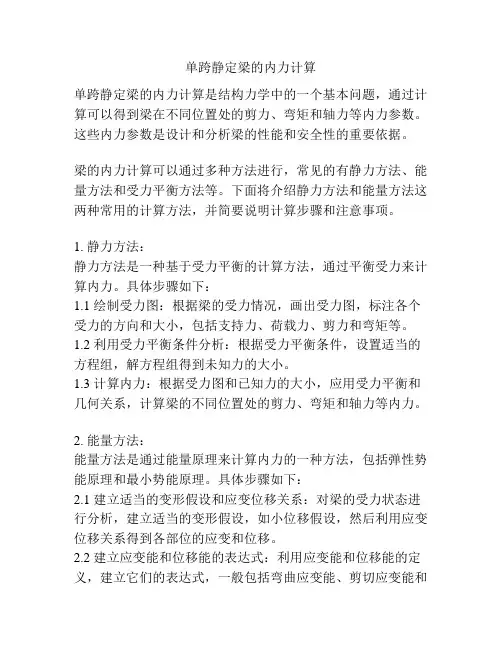 单跨静定梁的内力计算

单跨静定梁的内力计算是结构力学中的一个基本问题，通过计算可以得到梁在不同位置处的剪力、弯矩和轴力等内力参数。这些内力参数是设计和分析梁的性能和安全性的重要依据。

梁的内力计算可以通过多种方法进行，常见的有静力方法、能量方法和受力平衡方法等。下面将介绍静力方法和能量方法这两种常用的计算方法，并简要说明计算步骤和注意事项。

1. 静力方法：
静力方法是一种基于受力平衡的计算方法，通过平衡受力来计算内力。具体步骤如下：
1.1 绘制受力图：根据梁的受力情况，画出受力图，标注各个受力的方向和大小，包括支持力、荷载力、剪力和弯矩等。
1.2 利用受力平衡条件分析：根据受力平衡条件，设置适当的方程组，解方程组得到未知力的大小。
1.3 计算内力：根据受力图和已知力的大小，应用受力平衡和几何关系，计算梁的不同位置处的剪力、弯矩和轴力等内力。

2. 能量方法：
能量方法是通过能量原理来计算内力的一种方法，包括弹性势能原理和最小势能原理。具体步骤如下：
2.1 建立适当的变形假设和应变位移关系：对梁的受力状态进行分析，建立适当的变形假设，如小位移假设，然后利用应变位移关系得到各部位的应变和位移。
2.2 建立应变能和位移能的表达式：利用应变能和位移能的定义，建立它们的表达式，一般包括弯曲应变能、剪切应变能和